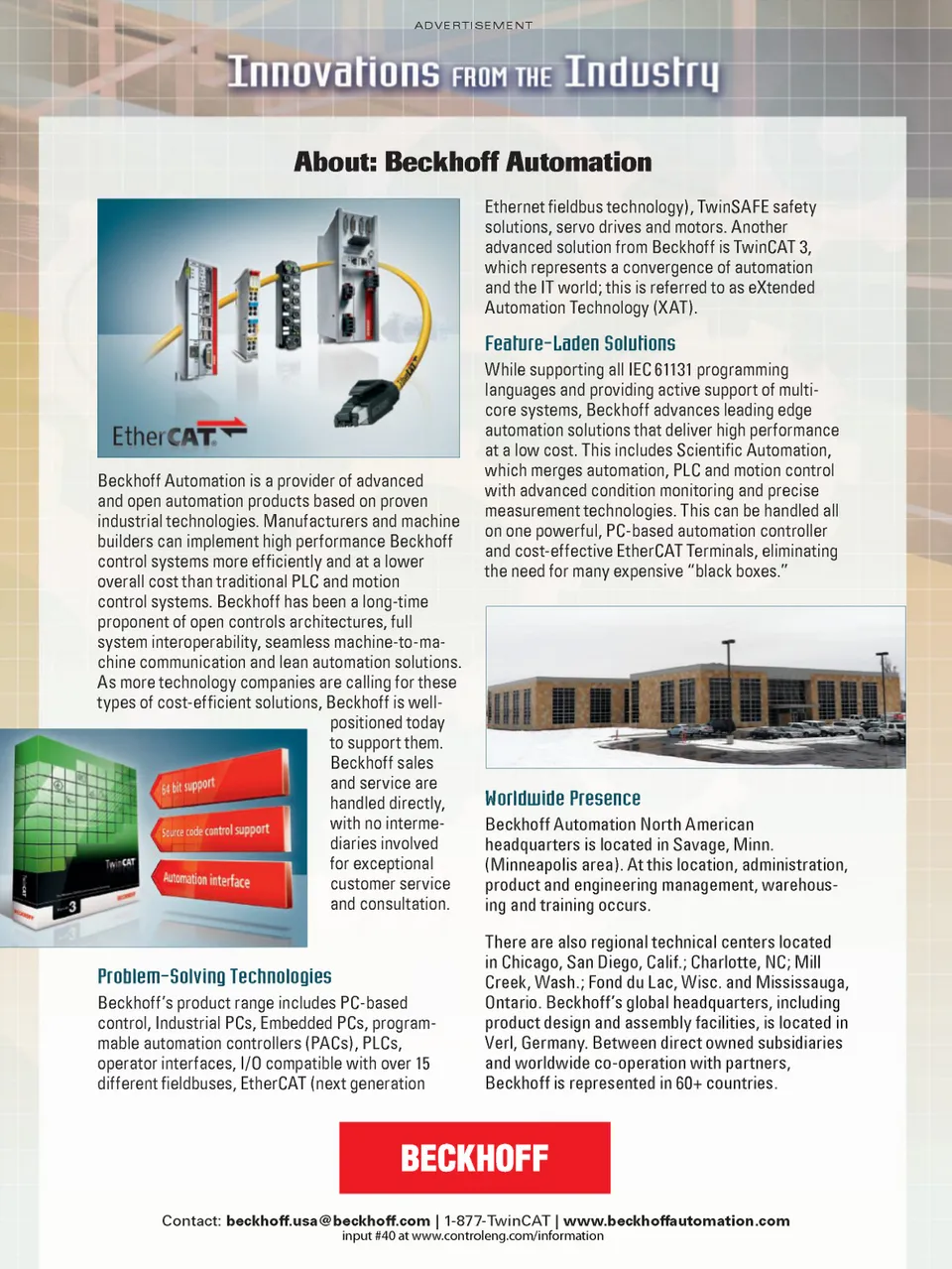 ADVERTISEMENT

Innovations FROM THE Industry

About: Beckhoff Automation

EtherCAT

Beckhoff Automation is a provider of advanced and open automation products based on proven industrial technologies. Manufacturers and machine builders can implement high performance Beckhoff control systems more efficiently and at a lower overall cost than traditional PLC and motion control systems. Beckhoff has been a long-time proponent of open controls architectures, full system interoperability, seamless machine-to-machine communication and lean automation solutions. As more technology companies are calling for these types of cost-efficient solutions, Beckhoff is well-positioned today to support them. Beckhoff sales and service are handled directly, with no intermediaries involved for exceptional customer service and consultation.

64 bit support

Source code control support

Automation interface

TwinCAT

3

Problem-Solving Technologies

Beckhoff's product range includes PC-based control, Industrial PCs, Embedded PCs, programmable automation controllers (PACs), PLCs, operator interfaces, I/O compatible with over 15 different fieldbuses, EtherCAT (next generation Ethernet fieldbus technology), TwinSAFE safety solutions, servo drives and motors. Another advanced solution from Beckhoff is TwinCAT 3, which represents a convergence of automation and the IT world; this is referred to as eXtended Automation Technology (XAT).

Feature-Laden Solutions

While supporting all IEC 61131 programming languages and providing active support of multi-core systems, Beckhoff advances leading edge automation solutions that deliver high performance at a low cost. This includes Scientific Automation, which merges automation, PLC and motion control with advanced condition monitoring and precise measurement technologies. This can be handled all on one powerful, PC-based automation controller and cost-effective EtherCAT Terminals, eliminating the need for many expensive "black boxes."

Worldwide Presence

Beckhoff Automation North American headquarters is located in Savage, Minn. (Minneapolis area). At this location, administration, product and engineering management, warehousing and training occurs.

There are also regional technical centers located in Chicago, San Diego, Calif.; Charlotte, NC; Mill Creek, Wash.; Fond du Lac, Wisc. and Mississauga, Ontario. Beckhoff's global headquarters, including product design and assembly facilities, is located in Verl, Germany. Between direct owned subsidiaries and worldwide co-operation with partners, Beckhoff is represented in 60+ countries.

BECKHOFF

Contact: beckhoff.usa@beckhoff.com | 1-877-TwinCAT | www.beckhoffautomation.com
input #40 at www.controleng.com/information